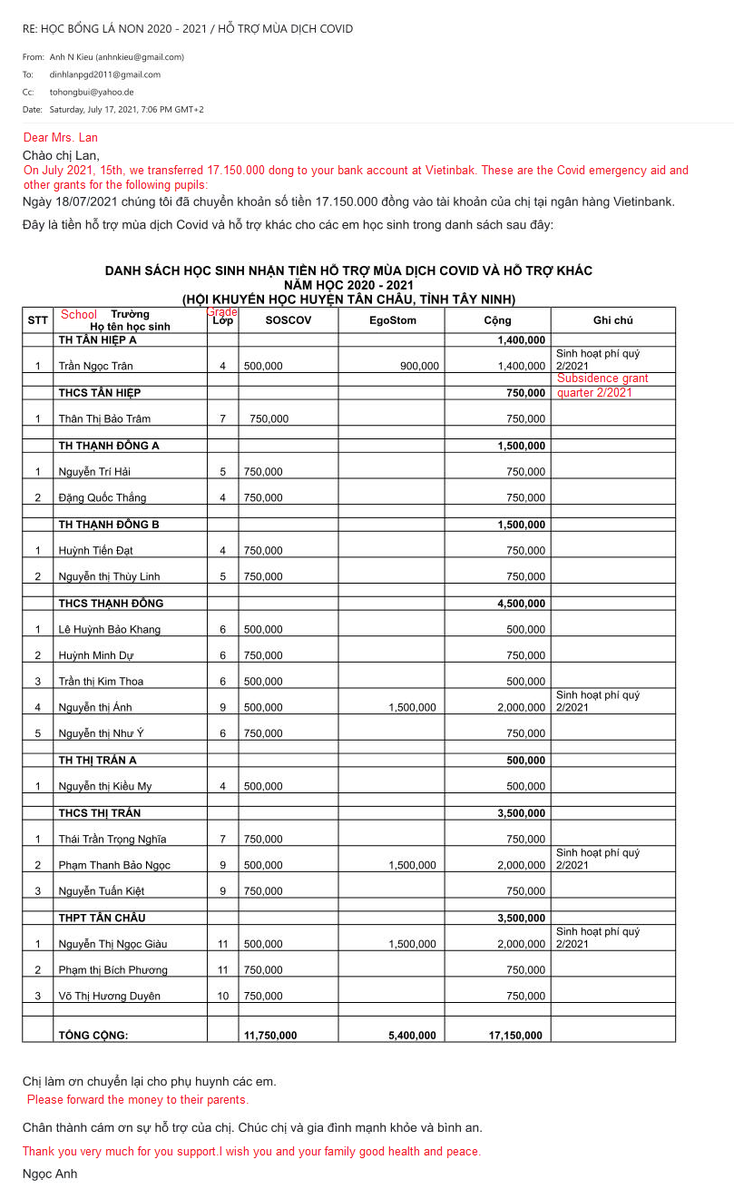 RE: HỌC BỔNG LÁ NON 2020 - 2021 / HỖ TRỢ MÙA DỊCH COVID

From: Anh N Kieu (anhnkieu@gmail.com)
To: dinhlanpgd2011@gmail.com
Cc: tohongbui@yahoo.de
Date: Saturday, July 17, 2021, 7:06 PM GMT+2

Dear Mrs. Lan
Chào chị Lan,
On July 2021, 15th, we transferred 17.150.000 dong to your bank account at Vietinbak. These are the Covid emergency aid and other grants for the following pupils:
Ngày 18/07/2021 chúng tôi đã chuyển khoản số tiền 17.150.000 đồng vào tài khoản của chị tại ngân hàng Vietinbank.
Đây là tiền hỗ trợ mùa dịch Covid và hỗ trợ khác cho các em học sinh trong danh sách sau đây:

DANH SÁCH HỌC SINH NHẬN TIỀN HỖ TRỢ MÙA DỊCH COVID VÀ HỖ TRỢ KHÁC
NĂM HỌC 2020 - 2021
(HỘI KHUYẾN HỌC HUYỆN TÂN CHÂU, TỈNH TÂY NINH)

| STT | School Trường Họ tên học sinh | Grade Lớp | SOSCOV | EgoStom | Cộng | Ghi chú |
|---|---|---|---|---|---|---|
| | TH TÂN HIỆP A | | | | 1,400,000 | |
| 1 | Trần Ngọc Trân | 4 | 500,000 | 900,000 | 1,400,000 | Sinh hoạt phí quý 2/2021 |
| | THCS TÂN HIỆP | | | | 750,000 | Subsidence grant quarter 2/2021 |
| 1 | Thân Thị Bảo Trâm | 7 | 750,000 | | 750,000 | |
| | TH THẠNH ĐÔNG A | | | | 1,500,000 | |
| 1 | Nguyễn Trí Hải | 5 | 750,000 | | 750,000 | |
| 2 | Đặng Quốc Thắng | 4 | 750,000 | | 750,000 | |
| | TH THẠNH ĐÔNG B | | | | 1,500,000 | |
| 1 | Huỳnh Tiến Đạt | 4 | 750,000 | | 750,000 | |
| 2 | Nguyễn thị Thùy Linh | 5 | 750,000 | | 750,000 | |
| | THCS THẠNH ĐÔNG | | | | 4,500,000 | |
| 1 | Lê Huỳnh Bảo Khang | 6 | 500,000 | | 500,000 | |
| 2 | Huỳnh Minh Dự | 6 | 750,000 | | 750,000 | |
| 3 | Trần thị Kim Thoa | 6 | 500,000 | | 500,000 | |
| 4 | Nguyễn thị Ánh | 9 | 500,000 | 1,500,000 | 2,000,000 | Sinh hoạt phí quý 2/2021 |
| 5 | Nguyễn thị Như Ý | 6 | 750,000 | | 750,000 | |
| | TH THỊ TRẤN A | | | | 500,000 | |
| 1 | Nguyễn thị Kiều My | 4 | 500,000 | | 500,000 | |
| | THCS THỊ TRẤN | | | | 3,500,000 | |
| 1 | Thái Trần Trọng Nghĩa | 7 | 750,000 | | 750,000 | |
| 2 | Phạm Thanh Bảo Ngọc | 9 | 500,000 | 1,500,000 | 2,000,000 | Sinh hoạt phí quý 2/2021 |
| 3 | Nguyễn Tuấn Kiệt | 9 | 750,000 | | 750,000 | |
| | THPT TÂN CHÂU | | | | 3,500,000 | |
| 1 | Nguyễn Thị Ngọc Giàu | 11 | 500,000 | 1,500,000 | 2,000,000 | Sinh hoạt phí quý 2/2021 |
| 2 | Phạm thị Bích Phương | 11 | 750,000 | | 750,000 | |
| 3 | Võ Thị Hương Duyên | 10 | 750,000 | | 750,000 | |
| | TỔNG CỘNG: | | 11,750,000 | 5,400,000 | 17,150,000 | |

Chị làm ơn chuyển lại cho phụ huynh các em.
Please forward the money to their parents.

Chân thành cám ơn sự hỗ trợ của chị. Chúc chị và gia đình mạnh khỏe và bình an.

Thank you very much for you support.I wish you and your family good health and peace.

Ngọc Anh